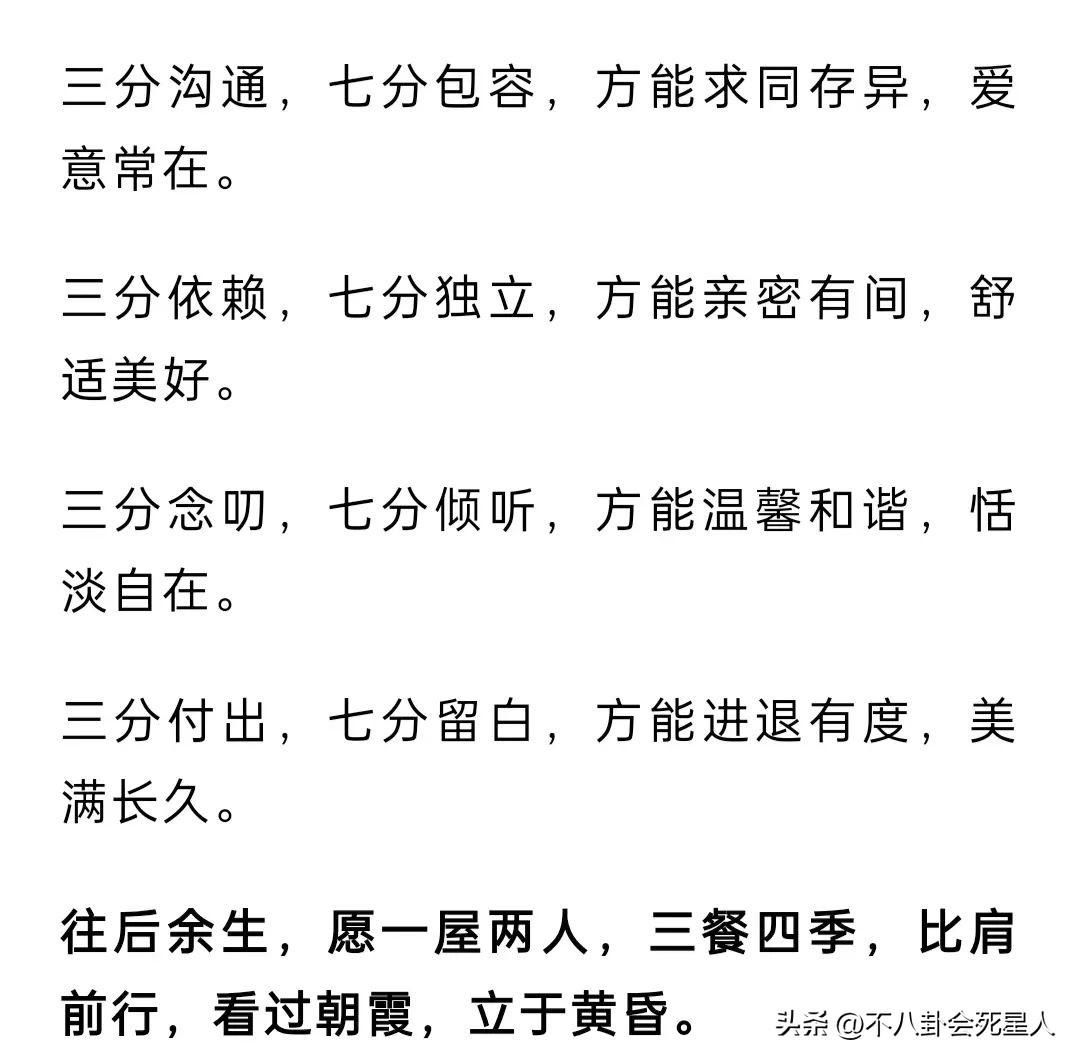 三分沟通，七分包容，方能求同存异，爱意常在。

三分依赖，七分独立，方能亲密有间，舒适美好。

三分念叨，七分倾听，方能温馨和谐，恬淡自在。

三分付出，七分留白，方能进退有度，美满长久。

往后余生，愿一屋两人，三餐四季，比肩前行，看过朝霞，立于黄昏。

头条 @不八卦会死星人